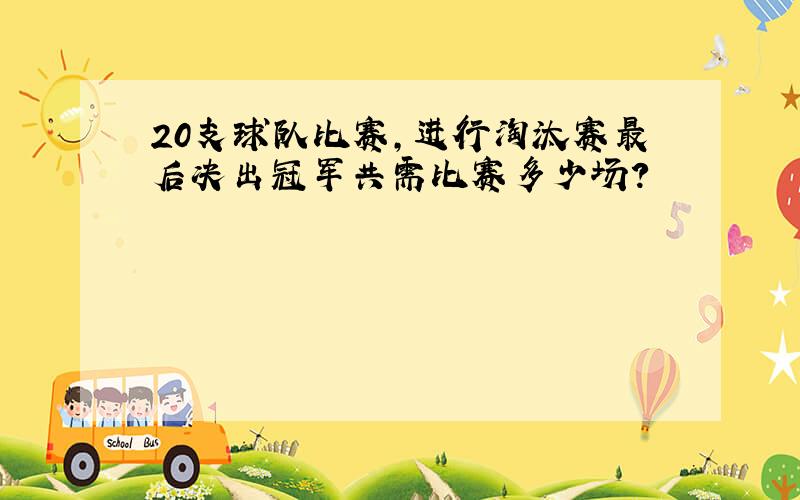 20支球队比赛，进行淘汰赛最后决出冠军共需比赛多少场？

5

9

School Bus